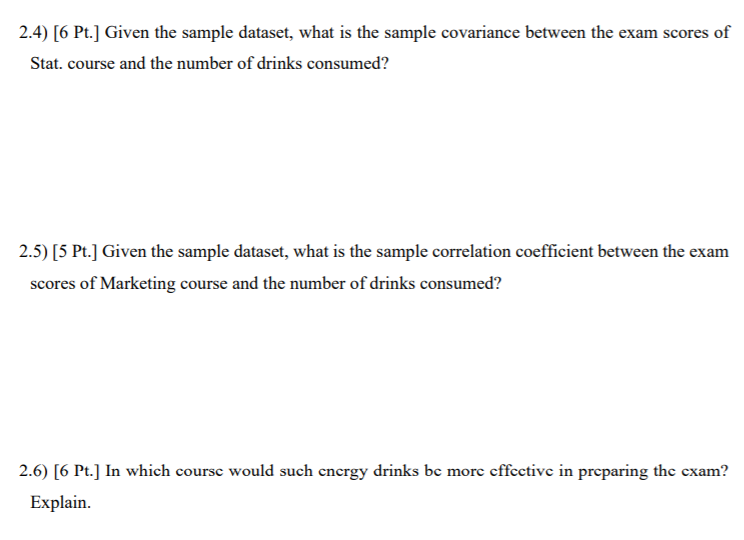 2.4) [6 Pt.] Given the sample dataset, what is the sample covariance between the exam scores of Stat. course and the number of drinks consumed?

2.5) [5 Pt.] Given the sample dataset, what is the sample correlation coefficient between the exam scores of Marketing course and the number of drinks consumed?

2.6) [6 Pt.] In which course would such energy drinks be more effective in preparing the exam? Explain.